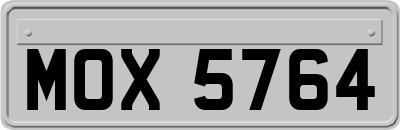 MOX 5764